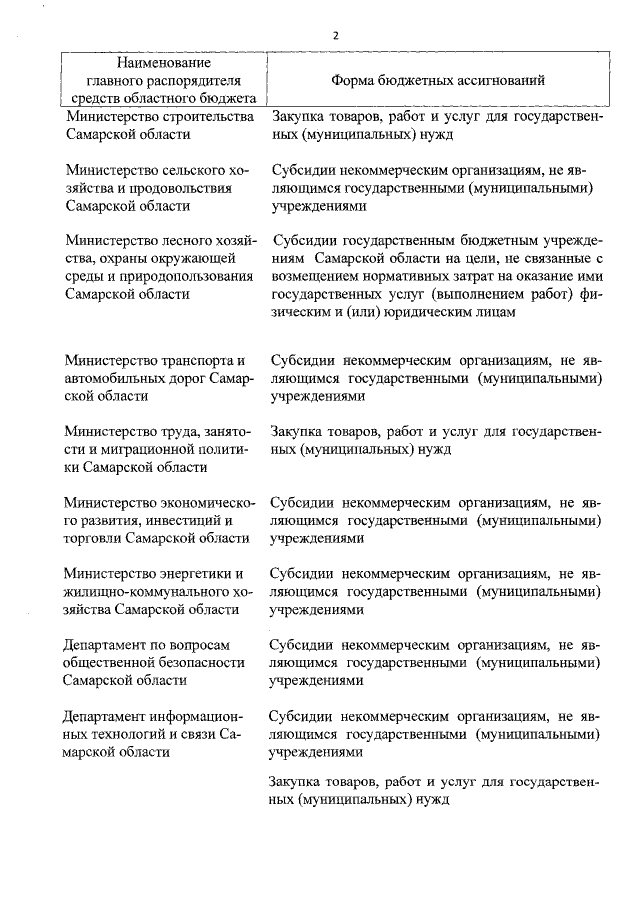 2

| Наименование главного распорядителя средств областного бюджета | Форма бюджетных ассигнований |
|---|---|
| Министерство строительства Самарской области | Закупка товаров, работ и услуг для государственных (муниципальных) нужд |
| Министерство сельского хозяйства и продовольствия Самарской области | Субсидии некоммерческим организациям, не являющимся государственными (муниципальными) учреждениями |
| Министерство лесного хозяйства, охраны окружающей среды и природопользования Самарской области | Субсидии государственным бюджетным учреждениям Самарской области на цели, не связанные с возмещением нормативных затрат на оказание ими государственных услуг (выполнением работ) физическим и (или) юридическим лицам |
| Министерство транспорта и автомобильных дорог Самарской области | Субсидии некоммерческим организациям, не являющимся государственными (муниципальными) учреждениями |
| Министерство труда, занятости и миграционной политики Самарской области | Закупка товаров, работ и услуг для государственных (муниципальных) нужд |
| Министерство экономического развития, инвестиций и торговли Самарской области | Субсидии некоммерческим организациям, не являющимся государственными (муниципальными) учреждениями |
| Министерство энергетики и жилищно-коммунального хозяйства Самарской области | Субсидии некоммерческим организациям, не являющимся государственными (муниципальными) учреждениями |
| Департамент по вопросам общественной безопасности Самарской области | Субсидии некоммерческим организациям, не являющимся государственными (муниципальными) учреждениями |
| Департамент информационных технологий и связи Самарской области | Субсидии некоммерческим организациям, не являющимся государственными (муниципальными) учреждениями |
| | Закупка товаров, работ и услуг для государственных (муниципальных) нужд |